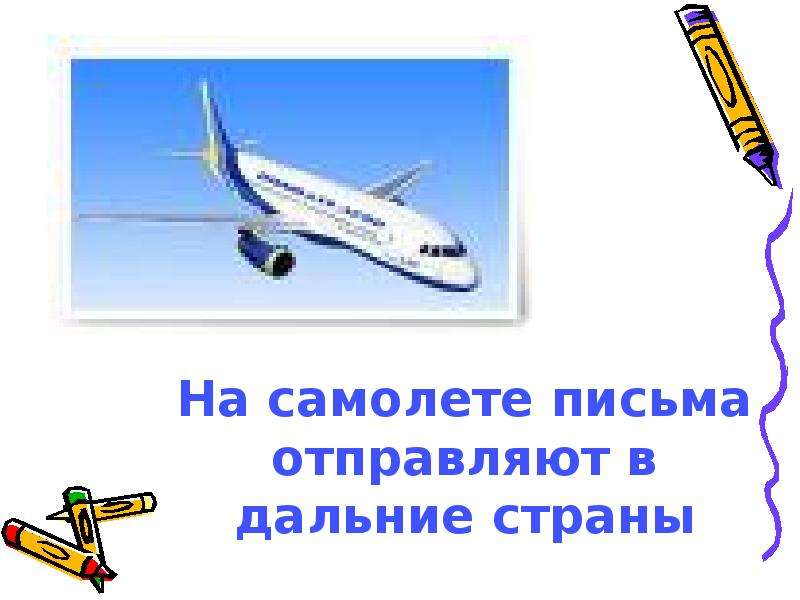 На самолете письма отправляют в дальние страны